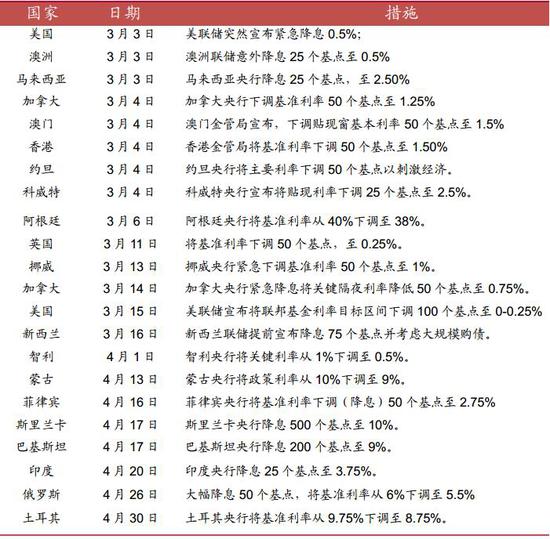 | 国家 | 日期 | 措施 |
|---|---|---|
| 美国 | 3月3日 | 美联储突然宣布紧急降息0.5%; |
| 澳洲 | 3月3日 | 澳洲联储意外降息25个基点至0.5% |
| 马来西亚 | 3月3日 | 马来西亚央行降息25个基点，至2.50% |
| 加拿大 | 3月4日 | 加拿大央行下调基准利率50个基点至1.25% |
| 澳门 | 3月4日 | 澳门金管局宣布，下调贴现窗基本利率50个基点至1.5% |
| 香港 | 3月4日 | 香港金管局将基准利率下调50个基点至1.50% |
| 约旦 | 3月4日 | 约旦央行将主要利率下调50个基点以刺激经济。 |
| 科威特 | 3月4日 | 科威特央行宣布将贴现利率下调25个基点至2.5%。 |
| 阿根廷 | 3月6日 | 阿根廷央行将基准利率从40%下调至38%。 |
| 英国 | 3月11日 | 将基准利率下调50个基点，至0.25%。 |
| 挪威 | 3月13日 | 挪威央行紧急下调基准利率50个基点至1%。 |
| 加拿大 | 3月14日 | 加拿大央行紧急降息将关键隔夜利率降低50个基点至0.75%。 |
| 美国 | 3月15日 | 美联储宣布将联邦基金利率目标区间下调100个基点至0-0.25% |
| 新西兰 | 3月16日 | 新西兰联储提前宣布降息75个基点并考虑大规模购债。 |
| 智利 | 4月1日 | 智利央行将关键利率从1%下调至0.5%。 |
| 蒙古 | 4月13日 | 蒙古央行将政策利率从10%下调至9%。 |
| 菲律宾 | 4月16日 | 菲律宾央行将基准利率下调（降息）50个基点至2.75% |
| 斯里兰卡 | 4月17日 | 斯里兰卡央行降息500个基点至10%。 |
| 巴基斯坦 | 4月17日 | 巴基斯坦央行降息200个基点至9%。 |
| 印度 | 4月20日 | 印度央行降息25个基点至3.75%。 |
| 俄罗斯 | 4月26日 | 大幅降息50个基点，将基准利率从6%下调至5.5% |
| 土耳其 | 4月30日 | 土耳其央行将基准利率从9.75%下调至8.75%。 |